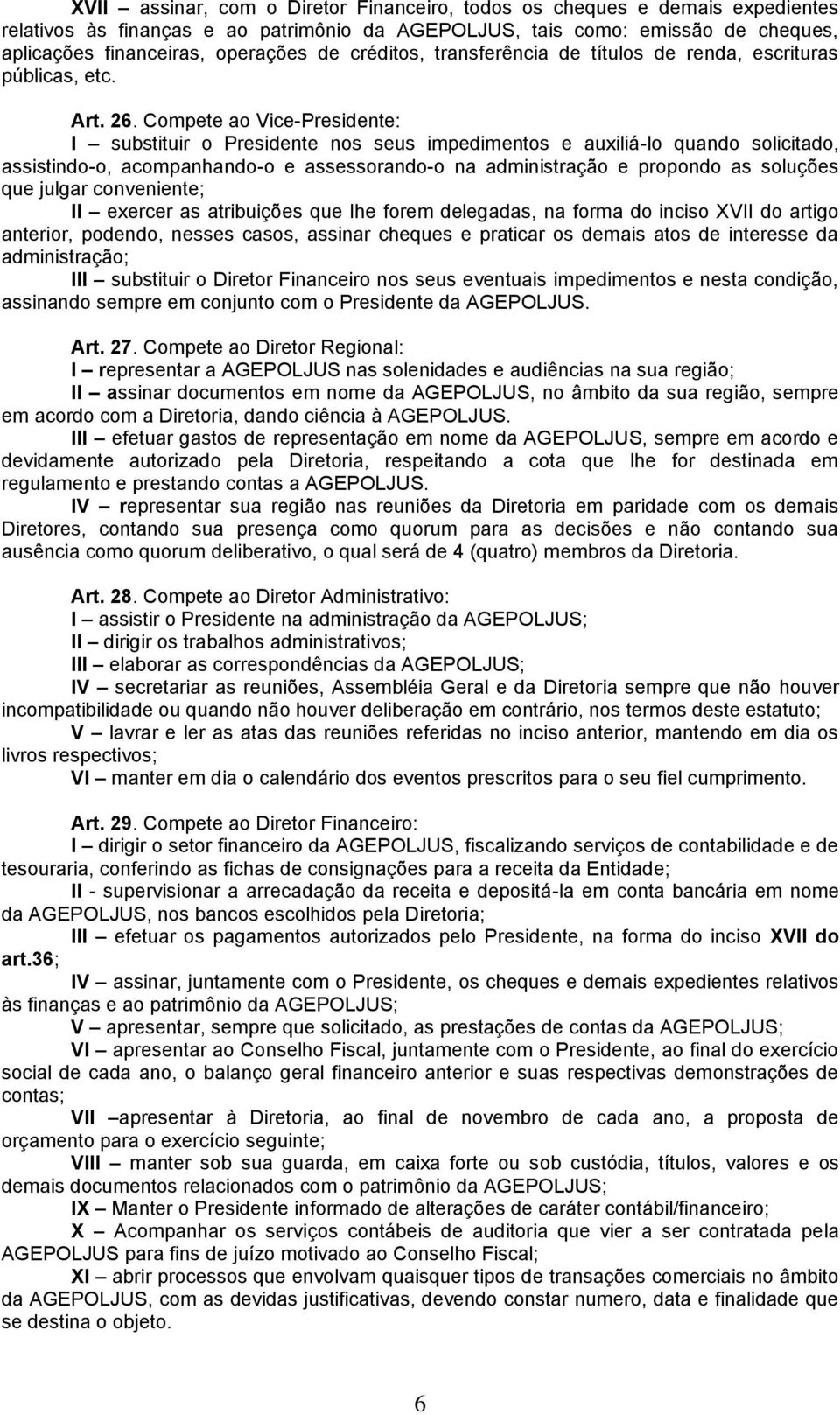 XVII – assinar, com o Diretor Financeiro, todos os cheques e demais expedientes relativos às finanças e ao patrimônio da AGEPOLJUS, tais como: emissão de cheques, aplicações financeiras, operações de créditos, transferência de títulos de renda, escrituras públicas, etc.

Art. 26. Compete ao Vice-Presidente:
I – substituir o Presidente nos seus impedimentos e auxiliá-lo quando solicitado, assistindo-o, acompanhando-o e assessorando-o na administração e propondo as soluções que julgar conveniente;
II – exercer as atribuições que lhe forem delegadas, na forma do inciso XVII do artigo anterior, podendo, nesses casos, assinar cheques e praticar os demais atos de interesse da administração;
III – substituir o Diretor Financeiro nos seus eventuais impedimentos e nesta condição, assinando sempre em conjunto com o Presidente da AGEPOLJUS.

Art. 27. Compete ao Diretor Regional:
I – representar a AGEPOLJUS nas solenidades e audiências na sua região;
II – assinar documentos em nome da AGEPOLJUS, no âmbito da sua região, sempre em acordo com a Diretoria, dando ciência à AGEPOLJUS.
III – efetuar gastos de representação em nome da AGEPOLJUS, sempre em acordo e devidamente autorizado pela Diretoria, respeitando a cota que lhe for destinada em regulamento e prestando contas a AGEPOLJUS.
IV – representar sua região nas reuniões da Diretoria em paridade com os demais Diretores, contando sua presença como quorum para as decisões e não contando sua ausência como quorum deliberativo, o qual será de 4 (quatro) membros da Diretoria.

Art. 28. Compete ao Diretor Administrativo:
I – assistir o Presidente na administração da AGEPOLJUS;
II – dirigir os trabalhos administrativos;
III – elaborar as correspondências da AGEPOLJUS;
IV – secretariar as reuniões, Assembléia Geral e da Diretoria sempre que não houver incompatibilidade ou quando não houver deliberação em contrário, nos termos deste estatuto;
V – lavrar e ler as atas das reuniões referidas no inciso anterior, mantendo em dia os livros respectivos;
VI – manter em dia o calendário dos eventos prescritos para o seu fiel cumprimento.

Art. 29. Compete ao Diretor Financeiro:
I – dirigir o setor financeiro da AGEPOLJUS, fiscalizando serviços de contabilidade e de tesouraria, conferindo as fichas de consignações para a receita da Entidade;
II - supervisionar a arrecadação da receita e depositá-la em conta bancária em nome da AGEPOLJUS, nos bancos escolhidos pela Diretoria;
III – efetuar os pagamentos autorizados pelo Presidente, na forma do inciso XVII do art.36;
IV – assinar, juntamente com o Presidente, os cheques e demais expedientes relativos às finanças e ao patrimônio da AGEPOLJUS;
V – apresentar, sempre que solicitado, as prestações de contas da AGEPOLJUS;
VI – apresentar ao Conselho Fiscal, juntamente com o Presidente, ao final do exercício social de cada ano, o balanço geral financeiro anterior e suas respectivas demonstrações de contas;
VII –apresentar à Diretoria, ao final de novembro de cada ano, a proposta de orçamento para o exercício seguinte;
VIII – manter sob sua guarda, em caixa forte ou sob custódia, títulos, valores e os demais documentos relacionados com o patrimônio da AGEPOLJUS;
IX – Manter o Presidente informado de alterações de caráter contábil/financeiro;
X – Acompanhar os serviços contábeis de auditoria que vier a ser contratada pela AGEPOLJUS para fins de juízo motivado ao Conselho Fiscal;
XI – abrir processos que envolvam quaisquer tipos de transações comerciais no âmbito da AGEPOLJUS, com as devidas justificativas, devendo constar numero, data e finalidade que se destina o objeto.

6